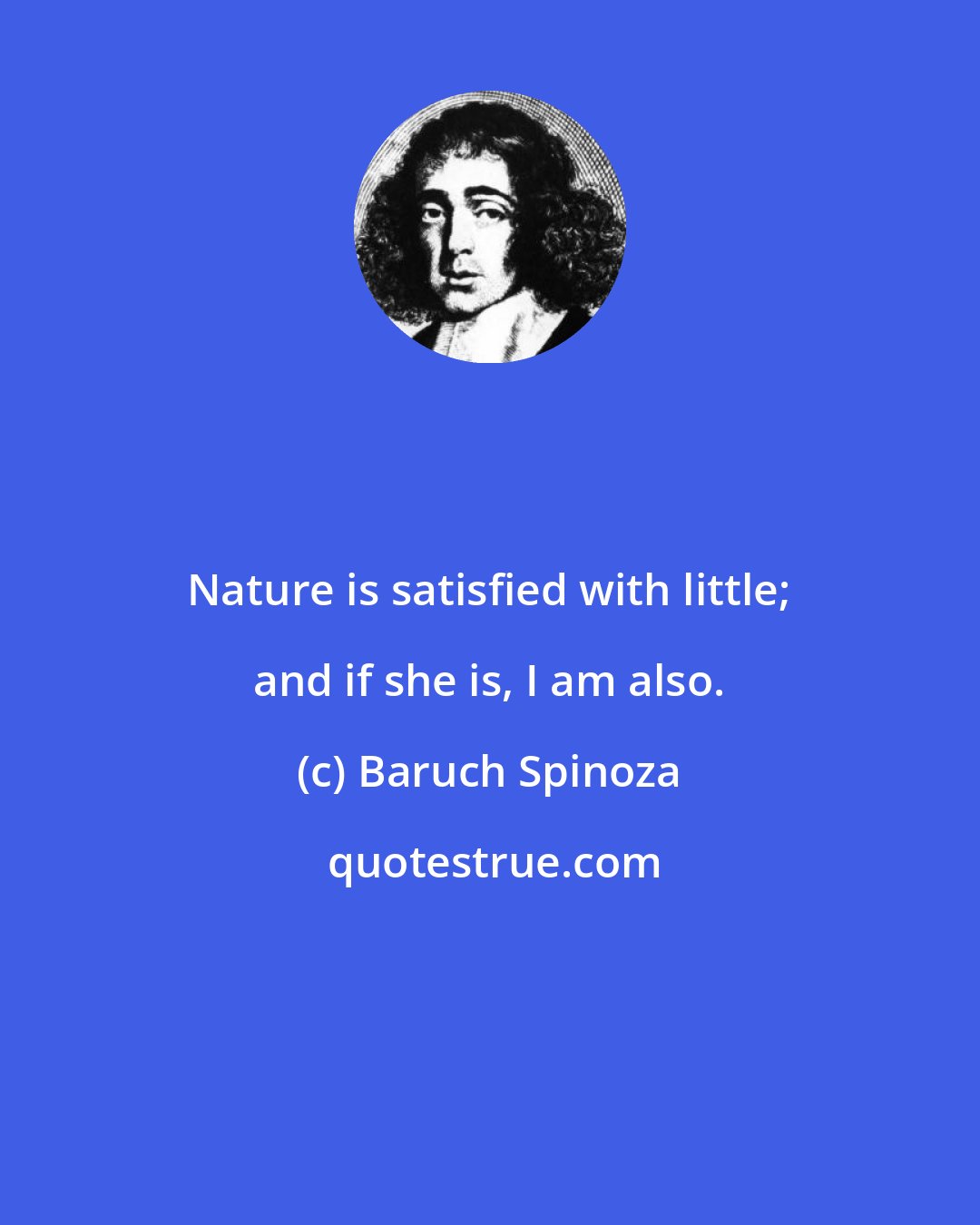 Nature is satisfied with little; and if she is, I am also.

(c) Baruch Spinoza

quotestrue.com